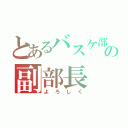 とあるバスケ部の
副部長
よろしく